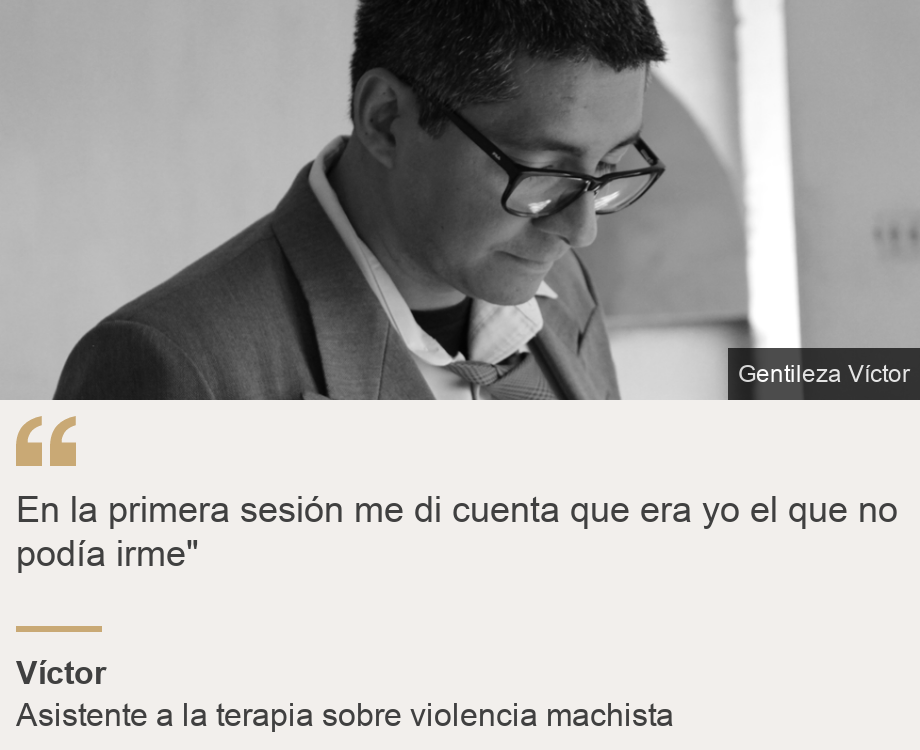 Gentileza Víctor

“

En la primera sesión me di cuenta que era yo el que no podía irme"

Víctor
Asistente a la terapia sobre violencia machista